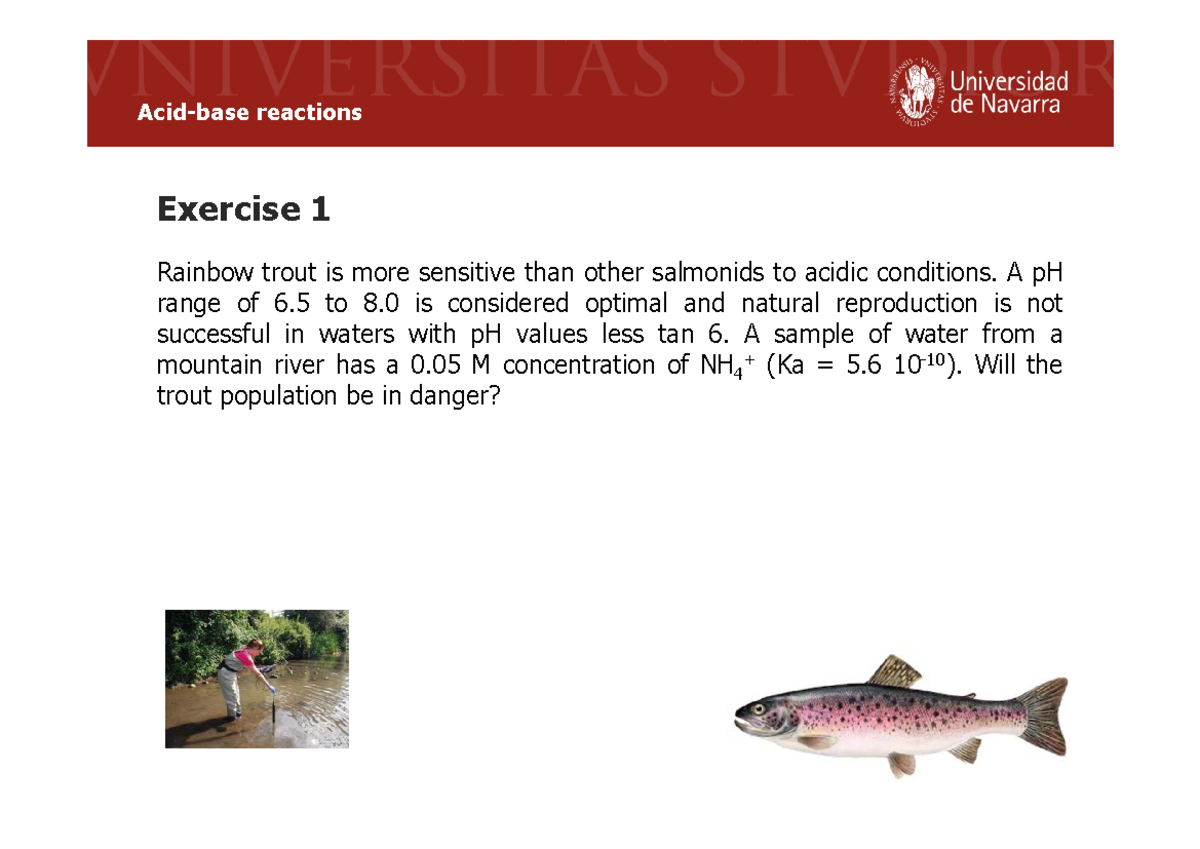 VNIVERSITAS STVDIOR

Acid-base reactions

Universidad de Navarra

Exercise 1

Rainbow trout is more sensitive than other salmonids to acidic conditions. A pH range of 6.5 to 8.0 is considered optimal and natural reproduction is not successful in waters with pH values less tan 6. A sample of water from a mountain river has a 0.05 M concentration of $NH_4^+$ (Ka = 5.6 $10^{-10}$). Will the trout population be in danger?